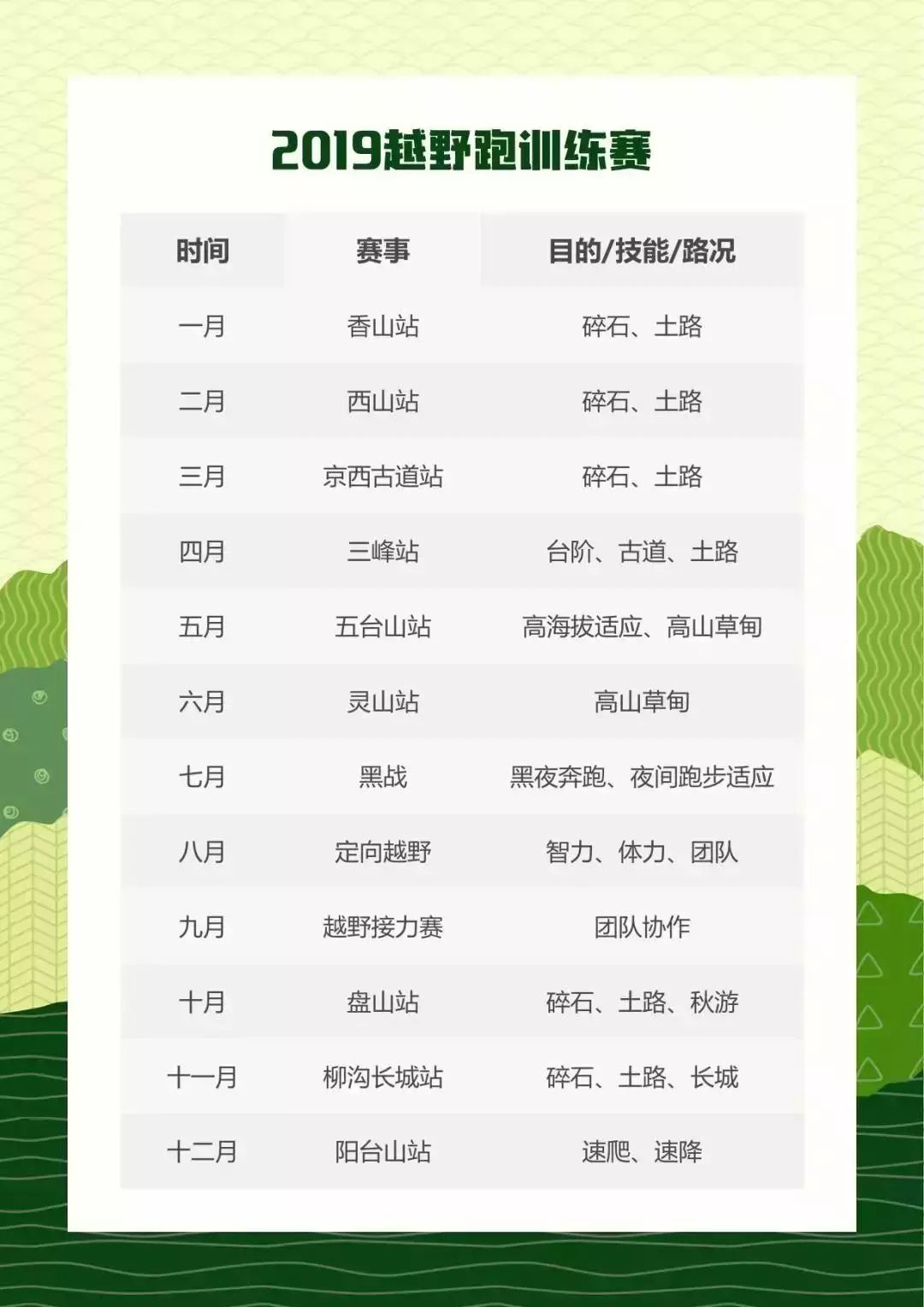 2019越野跑训练赛

| 时间 | 赛事 | 目的/技能/路况 |
|---|---|---|
| 一月 | 香山站 | 碎石、土路 |
| 二月 | 西山站 | 碎石、土路 |
| 三月 | 京西古道站 | 碎石、土路 |
| 四月 | 三峰站 | 台阶、古道、土路 |
| 五月 | 五台山站 | 高海拔适应、高山草甸 |
| 六月 | 灵山站 | 高山草甸 |
| 七月 | 黑战 | 黑夜奔跑、夜间跑步适应 |
| 八月 | 定向越野 | 智力、体力、团队 |
| 九月 | 越野接力赛 | 团队协作 |
| 十月 | 盘山站 | 碎石、土路、秋游 |
| 十一月 | 柳沟长城站 | 碎石、土路、长城 |
| 十二月 | 阳台山站 | 速爬、速降 |